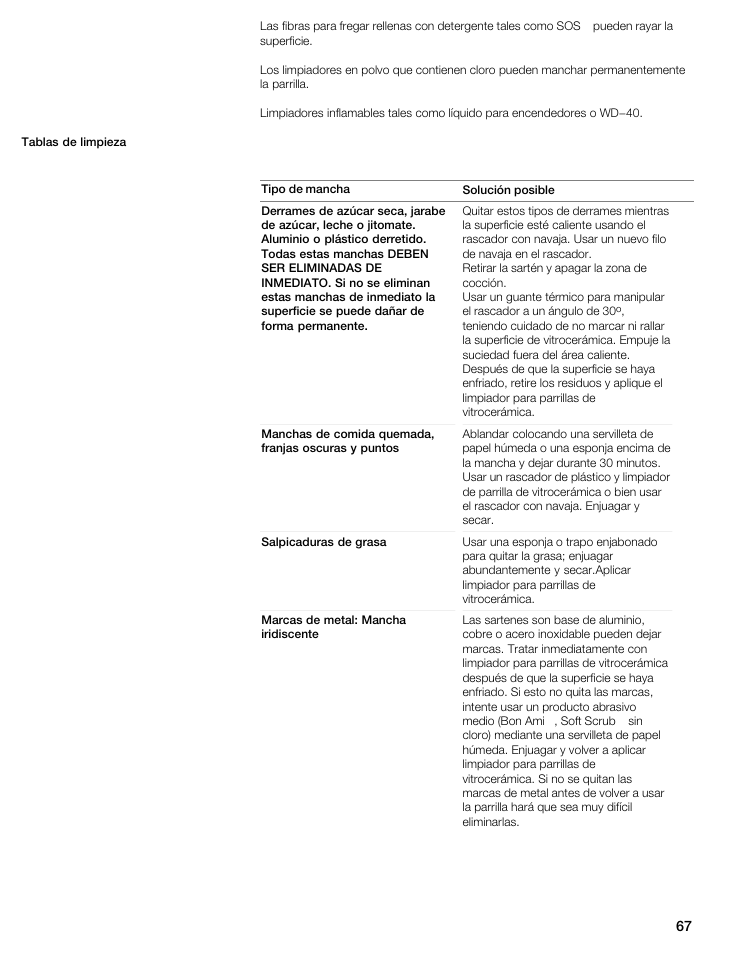 Las fibras para fregar rellenas con detergente tales como SOS pueden rayar la superficie.

Los limpiadores en polvo que contienen cloro pueden manchar permanentemente la parrilla.

Limpiadores inflamables tales como líquido para encendedores o WD−40.

Tablas de limpieza

| Tipo de mancha | Solución posible |
|---|---|
| Derrames de azúcar seca, jarabe de azúcar, leche o jitomate. Aluminio o plástico derretido. Todas estas manchas DEBEN SER ELIMINADAS DE INMEDIATO. Si no se eliminan estas manchas de inmediato la superficie se puede dañar de forma permanente. | Quitar estos tipos de derrames mientras la superficie esté caliente usando el rascador con navaja. Usar un nuevo filo de navaja en el rascador. Retirar la sartén y apagar la zona de cocción. Usar un guante térmico para manipular el rascador a un ángulo de 30º, teniendo cuidado de no marcar ni rallar la superficie de vitrocerámica. Empuje la suciedad fuera del área caliente. Después de que la superficie se haya enfriado, retire los residuos y aplique el limpiador para parrillas de vitrocerámica. |
| Manchas de comida quemada, franjas oscuras y puntos | Ablandar colocando una servilleta de papel húmeda o una esponja encima de la mancha y dejar durante 30 minutos. Usar un rascador de plástico y limpiador de parrilla de vitrocerámica o bien usar el rascador con navaja. Enjuagar y secar. |
| Salpicaduras de grasa | Usar una esponja o trapo enjabonado para quitar la grasa; enjuagar abundantemente y secar.Aplicar limpiador para parrillas de vitrocerámica. |
| Marcas de metal: Mancha iridiscente | Las sartenes son base de aluminio, cobre o acero inoxidable pueden dejar marcas. Tratar inmediatamente con limpiador para parrillas de vitrocerámica después de que la superficie se haya enfriado. Si esto no quita las marcas, intente usar un producto abrasivo medio (Bon Ami , Soft Scrub sin cloro) mediante una servilleta de papel húmeda. Enjuagar y volver a aplicar limpiador para parrillas de vitrocerámica. Si no se quitan las marcas de metal antes de volver a usar la parrilla hará que sea muy difícil eliminarlas. |

67